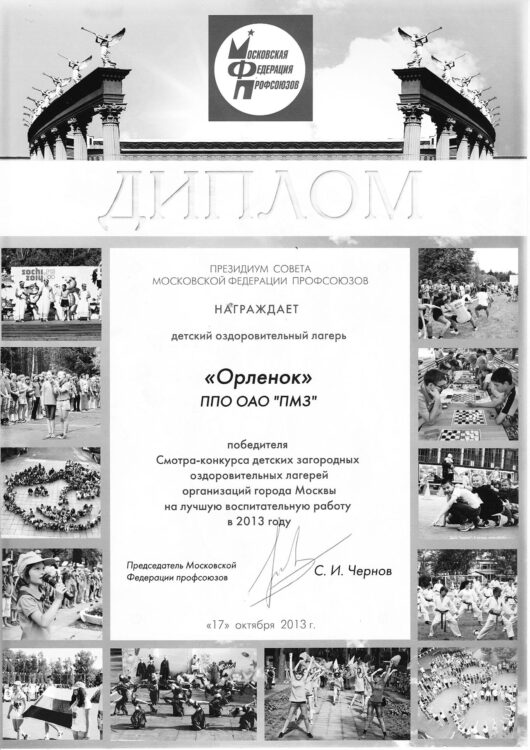 Московская
Федерация
Профсоюзов

ДИПЛОМ

ПРЕЗИДИУМ СОВЕТА
МОСКОВСКОЙ ФЕДЕРАЦИИ ПРОФСОЮЗОВ

НАГРАЖДАЕТ

детский оздоровительный лагерь

«Орленок»
ППО ОАО "ПМЗ"

победителя
Смотра-конкурса детских загородных оздоровительных лагерей организаций города Москвы на лучшую воспитательную работу в 2013 году

Председатель Московской
Федерации профсоюзов

С. И. Чернов

«17» октября 2013 г.